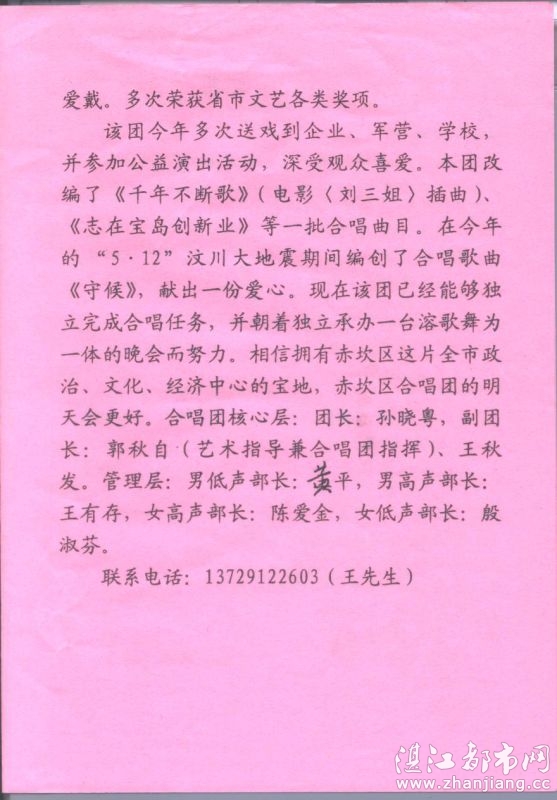 爱戴。多次荣获省市文艺各类奖项。

该团今年多次送戏到企业、军营、学校，并参加公益演出活动，深受观众喜爱。本团改编了《千年不断歌》(电影〈刘三姐〉插曲)、《志在宝岛创新业》等一批合唱曲目。在今年的“5·12”汶川大地震期间编创了合唱歌曲《守候》，献出一份爱心。现在该团已经能够独立完成合唱任务，并朝着独立承办一台溶歌舞为一体的晚会而努力。相信拥有赤坎区这片全市政治、文化、经济中心的宝地，赤坎区合唱团的明天会更好。合唱团核心层：团长：孙晓粤，副团长：郭秋自(艺术指导兼合唱团指挥)、王秋发。管理层：男低声部长：黄平，男高声部长：王有存，女高声部长：陈爱金，女低声部长：殷淑芬。

联系电话：13729122603(王先生)

湛江都市网
www.zhanjiang.cc